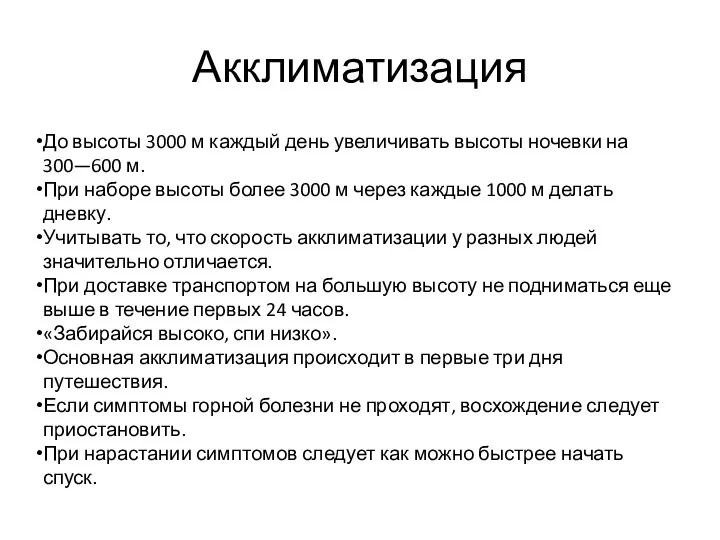 Акклиматизация

•До высоты 3000 м каждый день увеличивать высоты ночевки на 300—600 м.
•При наборе высоты более 3000 м через каждые 1000 м делать дневку.
•Учитывать то, что скорость акклиматизации у разных людей значительно отличается.
•При доставке транспортом на большую высоту не подниматься еще выше в течение первых 24 часов.
•«Забирайся высоко, спи низко».
•Основная акклиматизация происходит в первые три дня путешествия.
•Если симптомы горной болезни не проходят, восхождение следует приостановить.
•При нарастании симптомов следует как можно быстрее начать спуск.